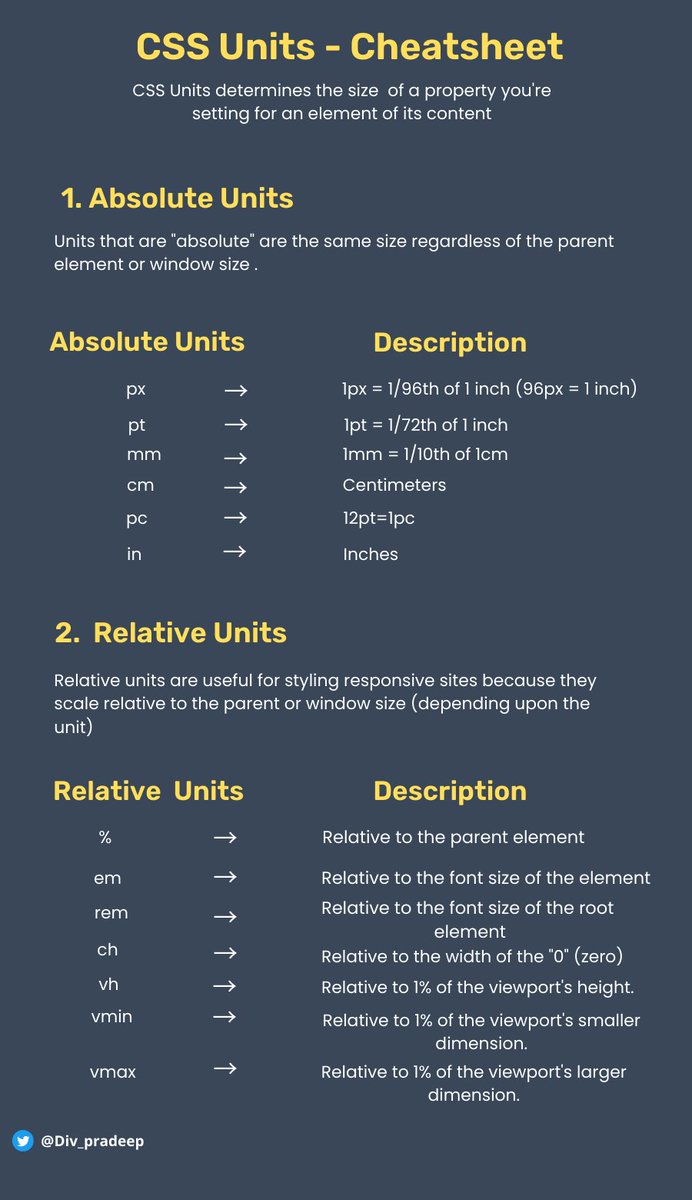 CSS Units - Cheatsheet

CSS Units determines the size of a property you're setting for an element of its content

1. Absolute Units

Units that are "absolute" are the same size regardless of the parent element or window size .

| Absolute Units | | Description |
|---|---|---|
| px | → | 1px = 1/96th of 1 inch (96px = 1 inch) |
| pt | → | 1pt = 1/72th of 1 inch |
| mm | → | 1mm = 1/10th of 1cm |
| cm | → | Centimeters |
| pc | → | 12pt=1pc |
| in | → | Inches |

2. Relative Units

Relative units are useful for styling responsive sites because they scale relative to the parent or window size (depending upon the unit)

| Relative Units | | Description |
|---|---|---|
| % | → | Relative to the parent element |
| em | → | Relative to the font size of the element |
| rem | → | Relative to the font size of the root element |
| ch | → | Relative to the width of the "0" (zero) |
| vh | → | Relative to 1% of the viewport's height. |
| vmin | → | Relative to 1% of the viewport's smaller dimension. |
| vmax | → | Relative to 1% of the viewport's larger dimension. |

@Div_pradeep